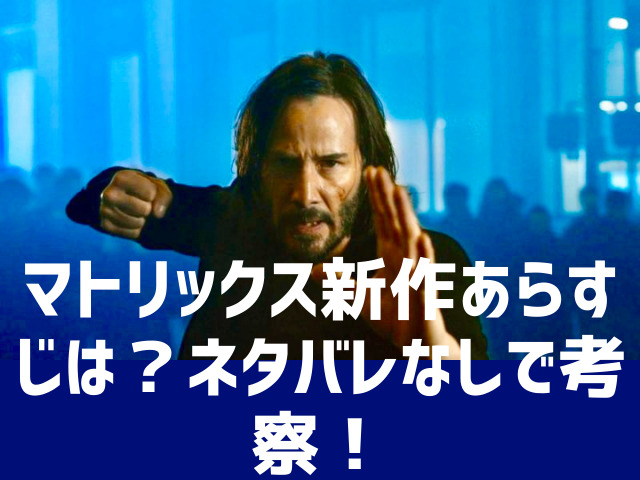 マトリックス新作あらすじは？ネタバレなしで考察！